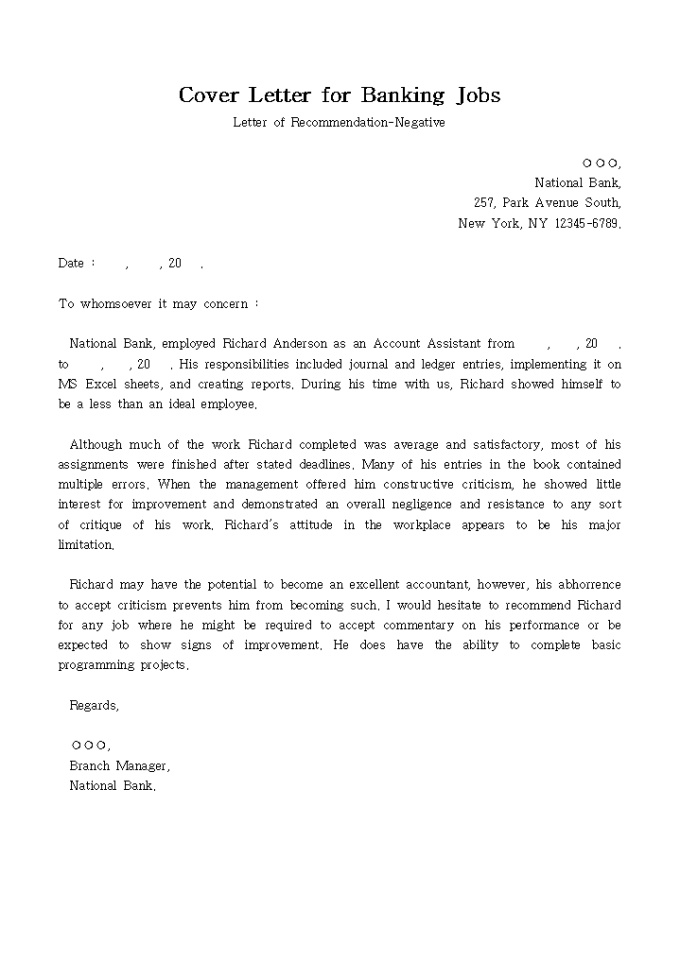 Cover Letter for Banking Jobs

Letter of Recommendation-Negative

○○○,
National Bank,
257, Park Avenue South,
New York, NY 12345-6789.

Date : , , 20 .

To whomsoever it may concern :

National Bank, employed Richard Anderson as an Account Assistant from , , 20 . to , , 20 . His responsibilities included journal and ledger entries, implementing it on MS Excel sheets, and creating reports. During his time with us, Richard showed himself to be a less than an ideal employee.

Although much of the work Richard completed was average and satisfactory, most of his assignments were finished after stated deadlines. Many of his entries in the book contained multiple errors. When the management offered him constructive criticism, he showed little interest for improvement and demonstrated an overall negligence and resistance to any sort of critique of his work. Richard's attitude in the workplace appears to be his major limitation.

Richard may have the potential to become an excellent accountant, however, his abhorrence to accept criticism prevents him from becoming such. I would hesitate to recommend Richard for any job where he might be required to accept commentary on his performance or be expected to show signs of improvement. He does have the ability to complete basic programming projects.

Regards,

○○○,
Branch Manager,
National Bank.